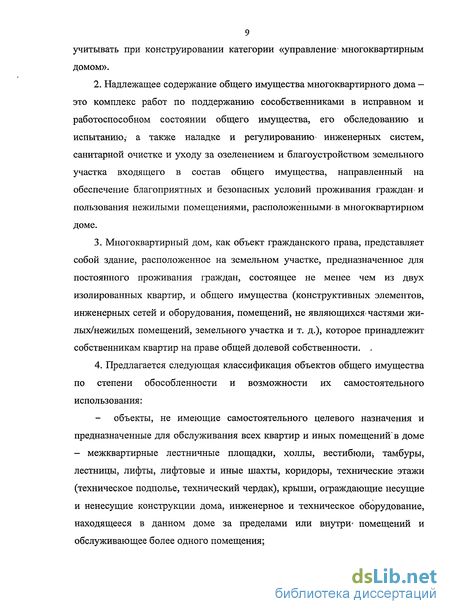 9

учитывать при конструировании категории «управление многоквартирным домом».

2. Надлежащее содержание общего имущества многоквартирного дома – это комплекс работ по поддержанию сособственниками в исправном и работоспособном состоянии общего имущества, его обследованию и испытанию, а также наладке и регулированию инженерных систем, санитарной очистке и уходу за озеленением и благоустройством земельного участка входящего в состав общего имущества, направленный на обеспечение благоприятных и безопасных условий проживания граждан и пользования нежилыми помещениями, расположенными в многоквартирном доме.

3. Многоквартирный дом, как объект гражданского права, представляет собой здание, расположенное на земельном участке, предназначенное для постоянного проживания граждан, состоящее не менее чем из двух изолированных квартир, и общего имущества (конструктивных элементов, инженерных сетей и оборудования, помещений, не являющихся частями жилых/нежилых помещений, земельного участка и т. д.), которое принадлежит собственникам квартир на праве общей долевой собственности.

4. Предлагается следующая классификация объектов общего имущества по степени обособленности и возможности их самостоятельного использования:

– объекты, не имеющие самостоятельного целевого назначения и предназначенные для обслуживания всех квартир и иных помещений в доме – межквартирные лестничные площадки, холлы, вестибюли, тамбуры, лестницы, лифты, лифтовые и иные шахты, коридоры, технические этажи (техническое подполье, технический чердак), крыши, ограждающие несущие и ненесущие конструкции дома, инженерное и техническое оборудование, находящееся в данном доме за пределами или внутри помещений и обслуживающее более одного помещения;

dsLib.net
библиотека диссертаций